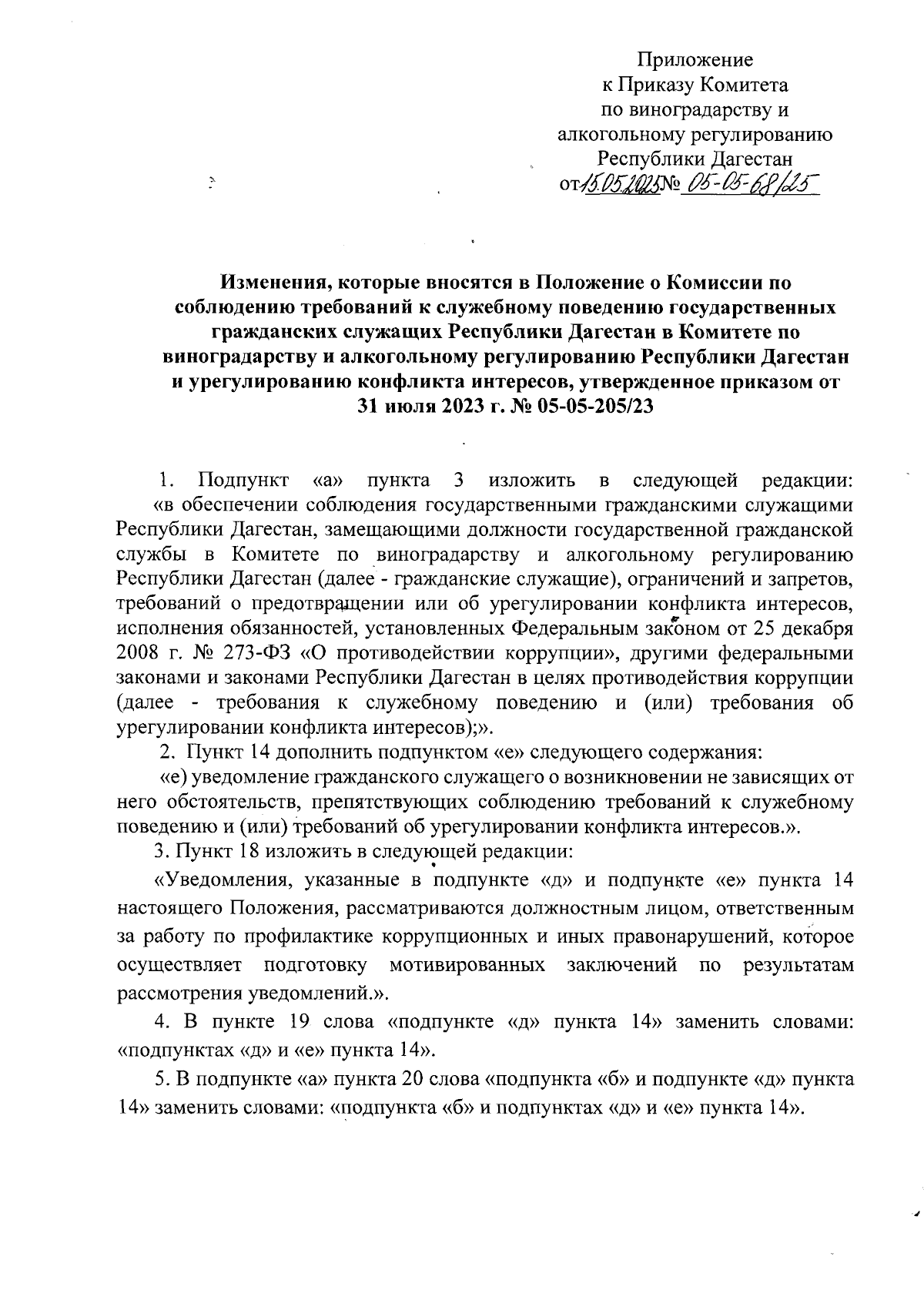 Приложение
к Приказу Комитета
по виноградарству и
алкогольному регулированию
Республики Дагестан
от 15.05.2025 № 05-05-68/25

Изменения, которые вносятся в Положение о Комиссии по соблюдению требований к служебному поведению государственных гражданских служащих Республики Дагестан в Комитете по виноградарству и алкогольному регулированию Республики Дагестан и урегулированию конфликта интересов, утвержденное приказом от 31 июля 2023 г. № 05-05-205/23

1. Подпункт «а» пункта 3 изложить в следующей редакции: «в обеспечении соблюдения государственными гражданскими служащими Республики Дагестан, замещающими должности государственной гражданской службы в Комитете по виноградарству и алкогольному регулированию Республики Дагестан (далее - гражданские служащие), ограничений и запретов, требований о предотвращении или об урегулировании конфликта интересов, исполнения обязанностей, установленных Федеральным законом от 25 декабря 2008 г. № 273-ФЗ «О противодействии коррупции», другими федеральными законами и законами Республики Дагестан в целях противодействия коррупции (далее - требования к служебному поведению и (или) требования об урегулировании конфликта интересов);».

2. Пункт 14 дополнить подпунктом «е» следующего содержания:

«е) уведомление гражданского служащего о возникновении не зависящих от него обстоятельств, препятствующих соблюдению требований к служебному поведению и (или) требований об урегулировании конфликта интересов.».

3. Пункт 18 изложить в следующей редакции:

«Уведомления, указанные в подпункте «д» и подпункте «е» пункта 14 настоящего Положения, рассматриваются должностным лицом, ответственным за работу по профилактике коррупционных и иных правонарушений, которое осуществляет подготовку мотивированных заключений по результатам рассмотрения уведомлений.».

4. В пункте 19 слова «подпункте «д» пункта 14» заменить словами: «подпунктах «д» и «е» пункта 14».

5. В подпункте «а» пункта 20 слова «подпункта «б» и подпункте «д» пункта 14» заменить словами: «подпункта «б» и подпунктах «д» и «е» пункта 14».